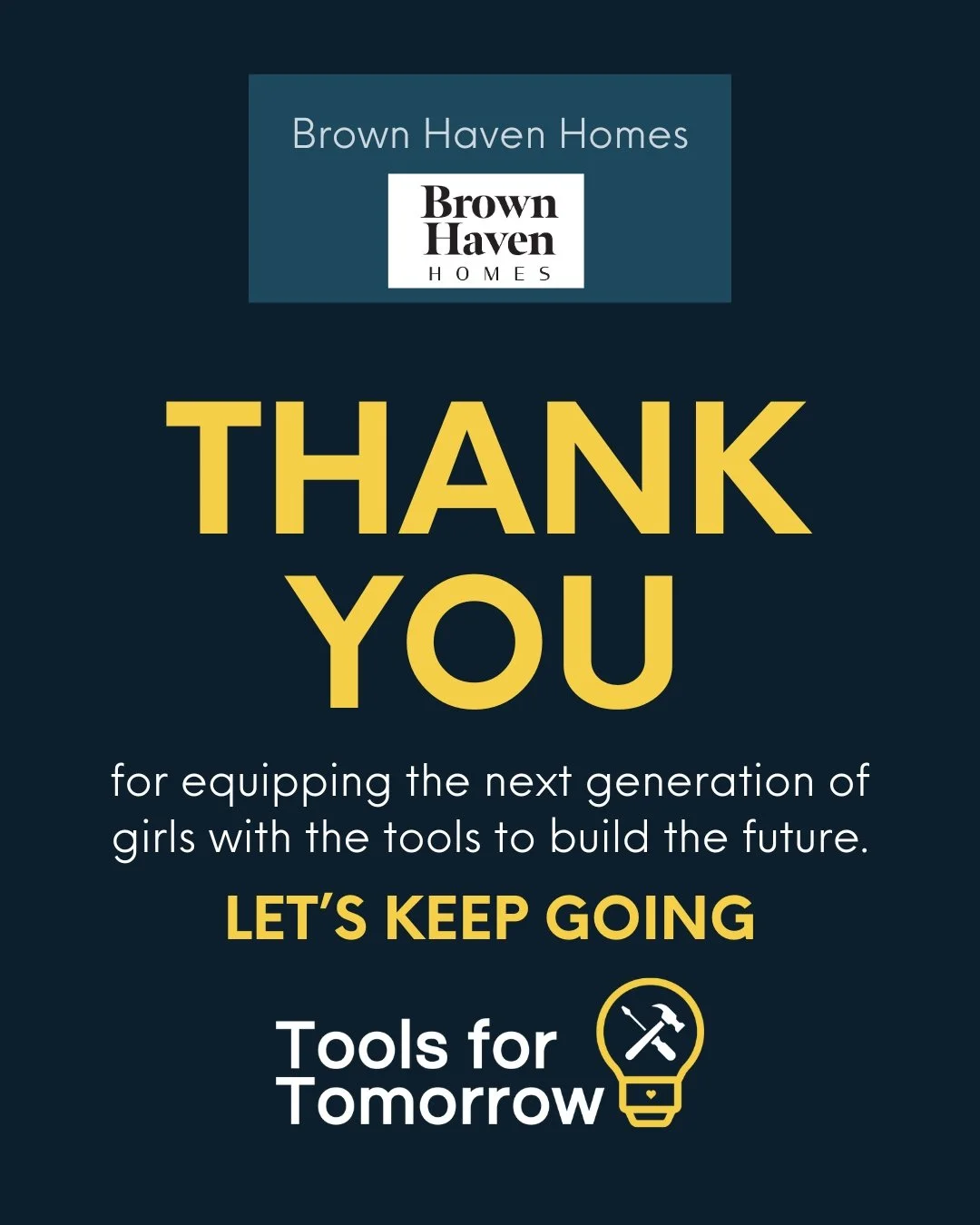 Brown Haven Homes

Brown Haven HOMES

THANK YOU

for equipping the next generation of girls with the tools to build the future.

LET'S KEEP GOING

Tools for Tomorrow